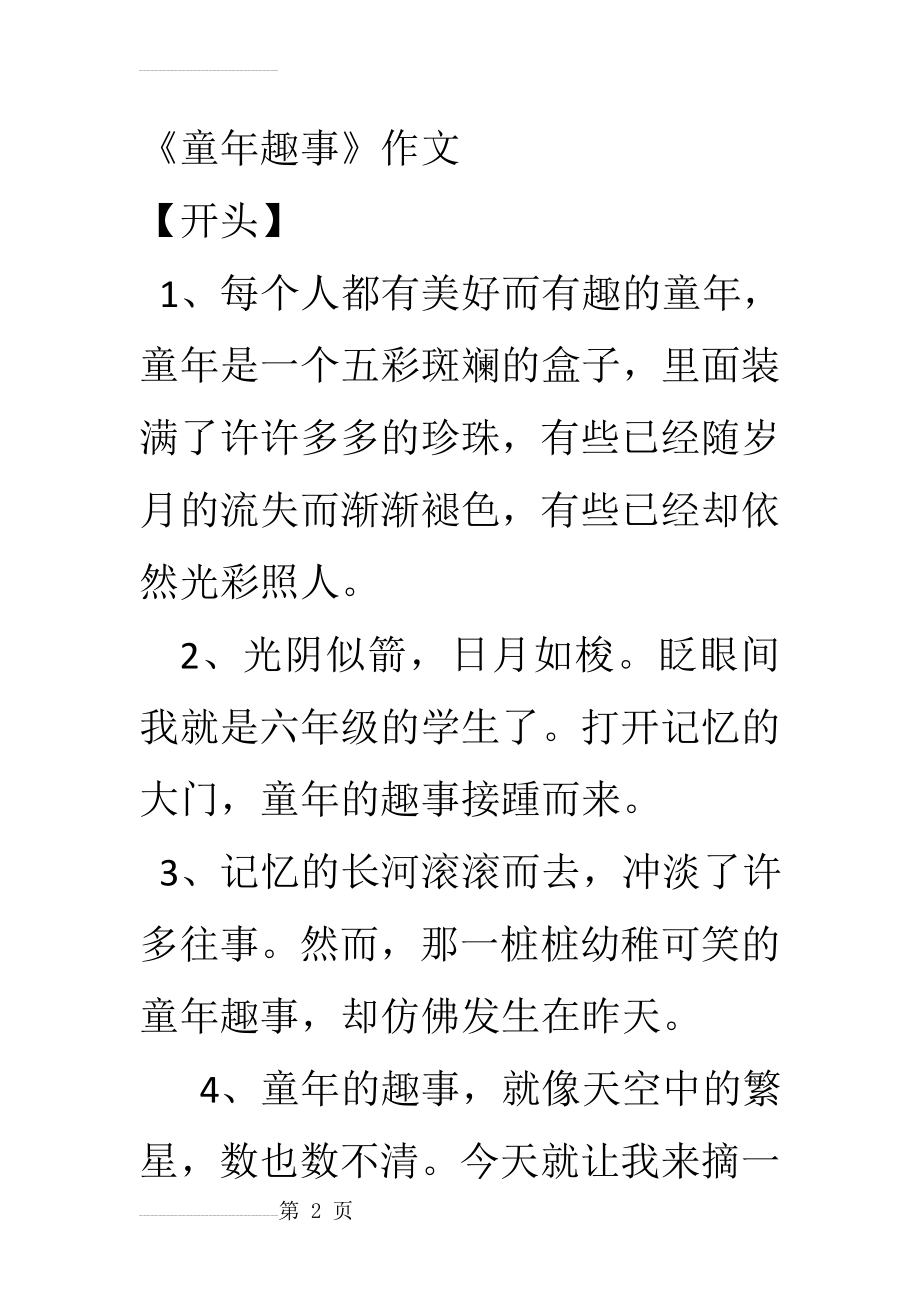 《童年趣事》作文

【开头】

1、每个人都有美好而有趣的童年，童年是一个五彩斑斓的盒子，里面装满了许许多多的珍珠，有些已经随岁月的流失而渐渐褪色，有些已经却依然光彩照人。

2、光阴似箭，日月如梭。眨眼间我就是六年级的学生了。打开记忆的大门，童年的趣事接踵而来。

3、记忆的长河滚滚而去，冲淡了许多往事。然而，那一桩桩幼稚可笑的童年趣事，却仿佛发生在昨天。

4、童年的趣事，就像天空中的繁星，数也数不清。今天就让我来摘一

第 2 页